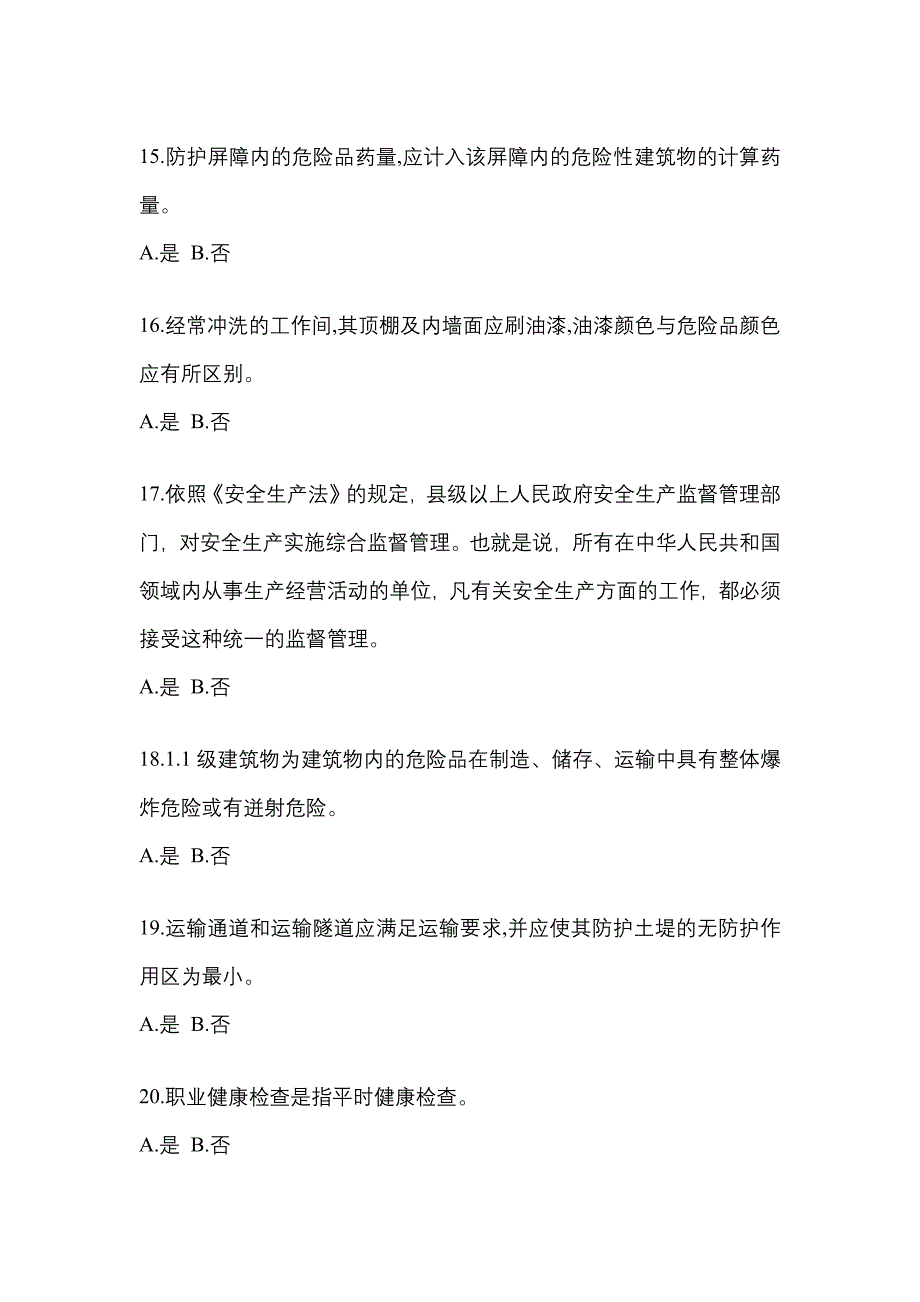 15.防护屏障内的危险品药量,应计入该屏障内的危险性建筑物的计算药量。

A.是 B.否

16.经常冲洗的工作间,其顶棚及内墙面应刷油漆,油漆颜色与危险品颜色应有所区别。

A.是 B.否

17.依照《安全生产法》的规定，县级以上人民政府安全生产监督管理部门，对安全生产实施综合监督管理。也就是说，所有在中华人民共和国领域内从事生产经营活动的单位，凡有关安全生产方面的工作，都必须接受这种统一的监督管理。

A.是 B.否

18.1.1 级建筑物为建筑物内的危险品在制造、储存、运输中具有整体爆炸危险或有迸射危险。

A.是 B.否

19.运输通道和运输隧道应满足运输要求,并应使其防护土堤的无防护作用区为最小。

A.是 B.否

20.职业健康检查是指平时健康检查。

A.是 B.否